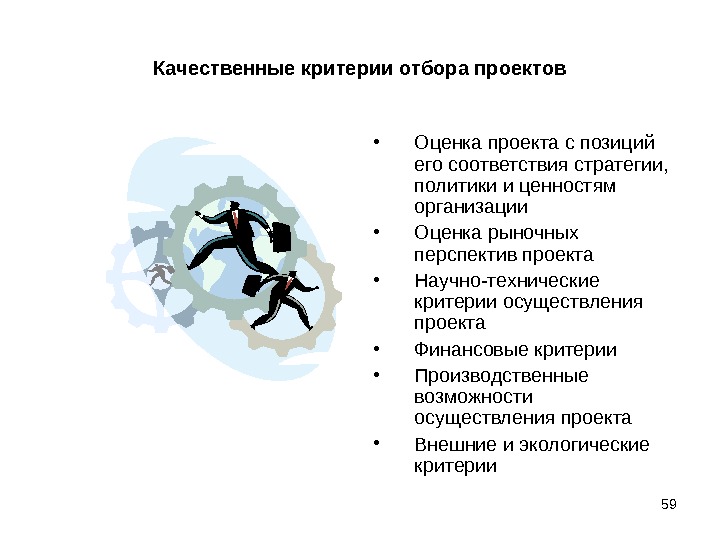 Качественные критерии отбора проектов

• Оценка проекта с позиций его соответствия стратегии, политики и ценностям организации
• Оценка рыночных перспектив проекта
• Научно-технические критерии осуществления проекта
• Финансовые критерии
• Производственные возможности осуществления проекта
• Внешние и экологические критерии

59